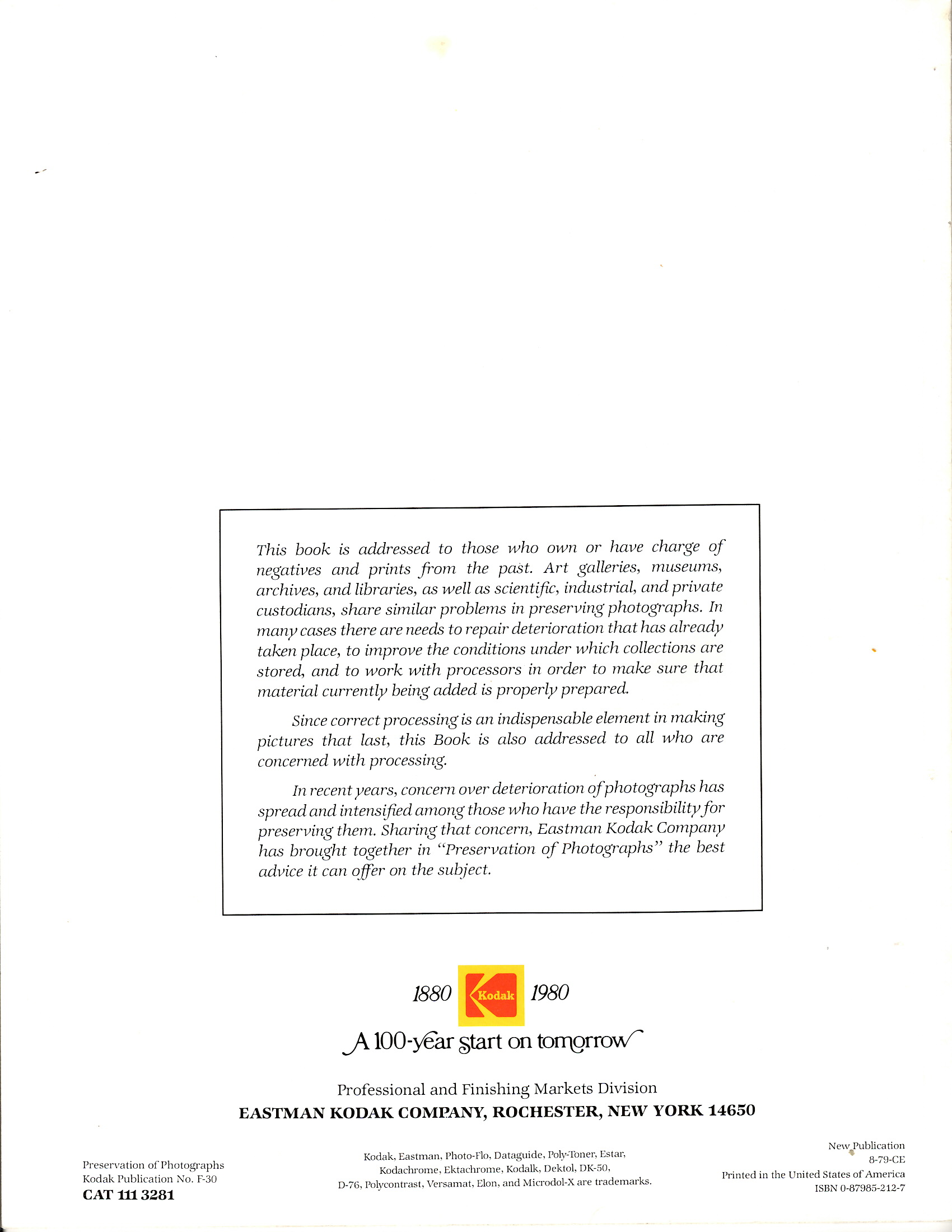 This book is addressed to those who own or have charge of negatives and prints from the past. Art galleries, museums, archives, and libraries, as well as scientific, industrial, and private custodians, share similar problems in preserving photographs. In many cases there are needs to repair deterioration that has already taken place, to improve the conditions under which collections are stored, and to work with processors in order to make sure that material currently being added is properly prepared.

Since correct processing is an indispensable element in making pictures that last, this Book is also addressed to all who are concerned with processing.

In recent years, concern over deterioration of photographs has spread and intensified among those who have the responsibility for preserving them. Sharing that concern, Eastman Kodak Company has brought together in "Preservation of Photographs" the best advice it can offer on the subject.

1880 Kodak 1980

A 100-year start on tomorrow

Professional and Finishing Markets Division
EASTMAN KODAK COMPANY, ROCHESTER, NEW YORK 14650

Preservation of Photographs
Kodak Publication No. F-30
CAT 111 3281

Kodak, Eastman, Photo-Flo, Dataguide, Poly-Toner, Estar, Kodachrome, Ektachrome, Kodalk, Dektol, DK-50, D-76, Polycontrast, Versamat, Elon, and Microdol-X are trademarks.

New Publication
8-79-CE
Printed in the United States of America
ISBN 0-87985-212-7